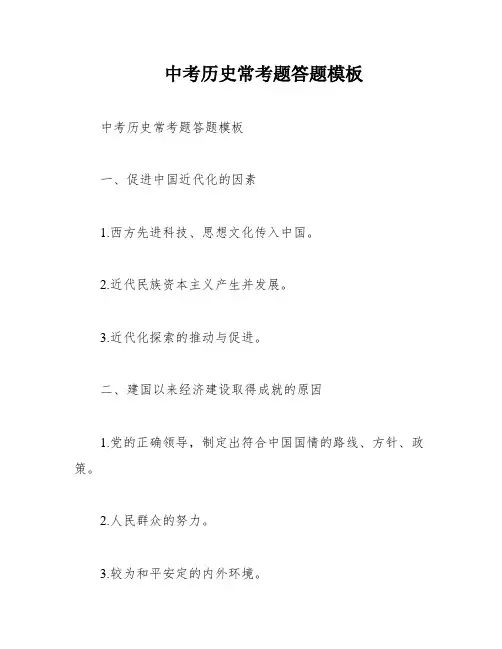 中考历史常考题答题模板

中考历史常考题答题模板

一、促进中国近代化的因素

1.西方先进科技、思想文化传入中国。

2.近代民族资本主义产生并发展。

3.近代化探索的推动与促进。

二、建国以来经济建设取得成就的原因

1.党的正确领导，制定出符合中国国情的路线、方针、政策。

2.人民群众的努力。

3.较为和平安定的内外环境。